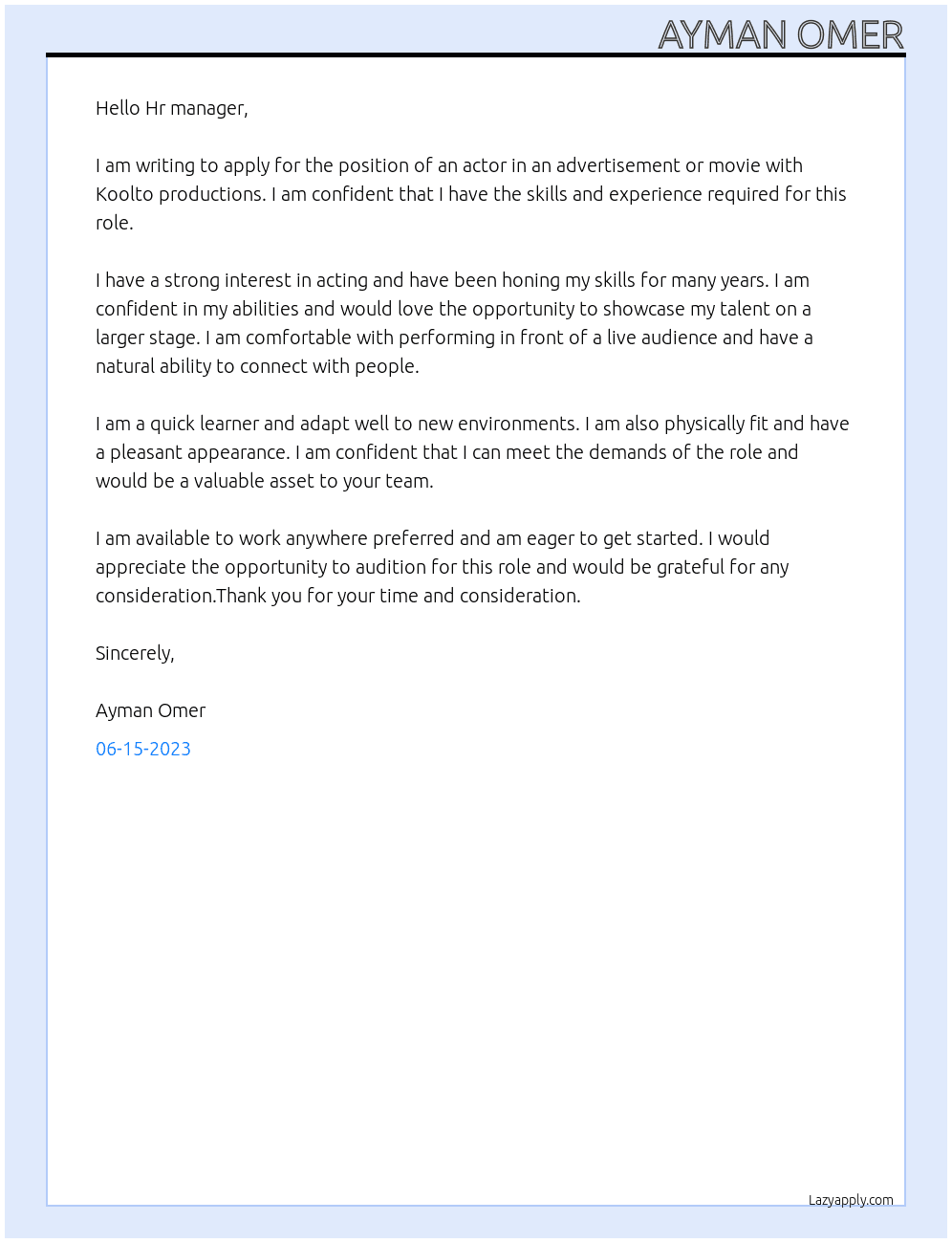 AYMAN OMER

Hello Hr manager,

I am writing to apply for the position of an actor in an advertisement or movie with Koolto productions. I am confident that I have the skills and experience required for this role.

I have a strong interest in acting and have been honing my skills for many years. I am confident in my abilities and would love the opportunity to showcase my talent on a larger stage. I am comfortable with performing in front of a live audience and have a natural ability to connect with people.

I am a quick learner and adapt well to new environments. I am also physically fit and have a pleasant appearance. I am confident that I can meet the demands of the role and would be a valuable asset to your team.

I am available to work anywhere preferred and am eager to get started. I would appreciate the opportunity to audition for this role and would be grateful for any consideration.Thank you for your time and consideration.

Sincerely,

Ayman Omer

06-15-2023

Lazyapply.com